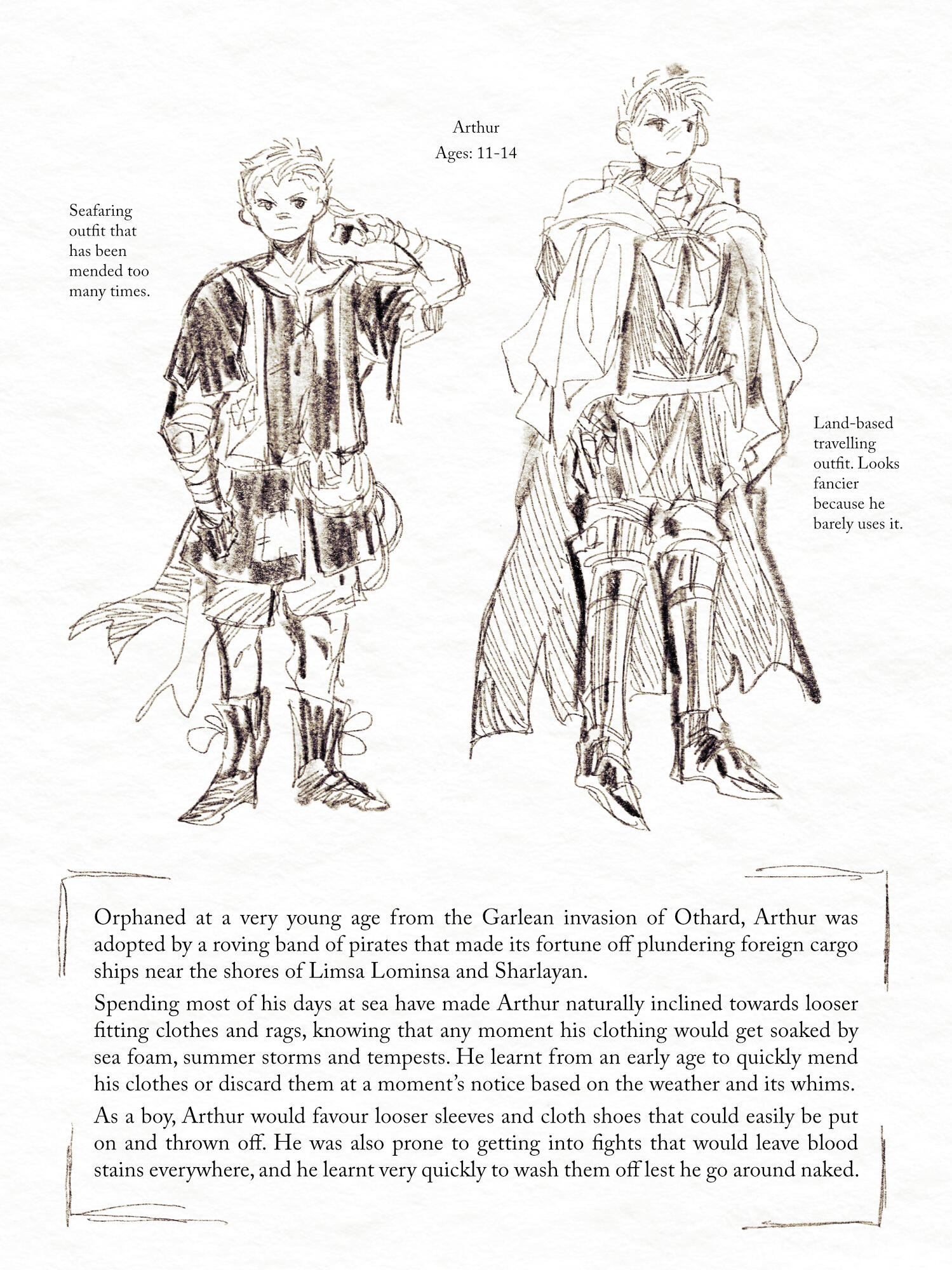 Arthur
Ages: 11-14

Seafaring outfit that has been mended too many times.

Land-based travelling outfit. Looks fancier because he barely uses it.

Orphaned at a very young age from the Garlean invasion of Othard, Arthur was adopted by a roving band of pirates that made its fortune off plundering foreign cargo ships near the shores of Limsa Lominsa and Sharlayan.

Spending most of his days at sea have made Arthur naturally inclined towards looser fitting clothes and rags, knowing that any moment his clothing would get soaked by sea foam, summer storms and tempests. He learnt from an early age to quickly mend his clothes or discard them at a moment's notice based on the weather and its whims.

As a boy, Arthur would favour looser sleeves and cloth shoes that could easily be put on and thrown off. He was also prone to getting into fights that would leave blood stains everywhere, and he learnt very quickly to wash them off lest he go around naked.